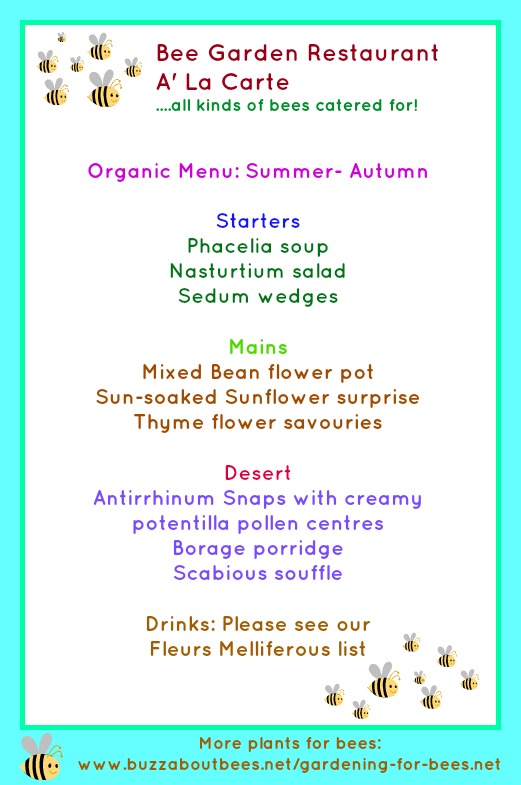 Bee Garden Restaurant
A' La Carte
....all kinds of bees catered for!

Organic Menu: Summer- Autumn

Starters
Phacelia soup
Nasturtium salad
Sedum wedges

Mains
Mixed Bean flower pot
Sun-soaked Sunflower surprise
Thyme flower savouries

Desert
Antirrhinum Snaps with creamy potentilla pollen centres
Borage porridge
Scabious souffle

Drinks: Please see our Fleurs Melliferous list

More plants for bees:
www.buzzaboutbees.net/gardening-for-bees.net